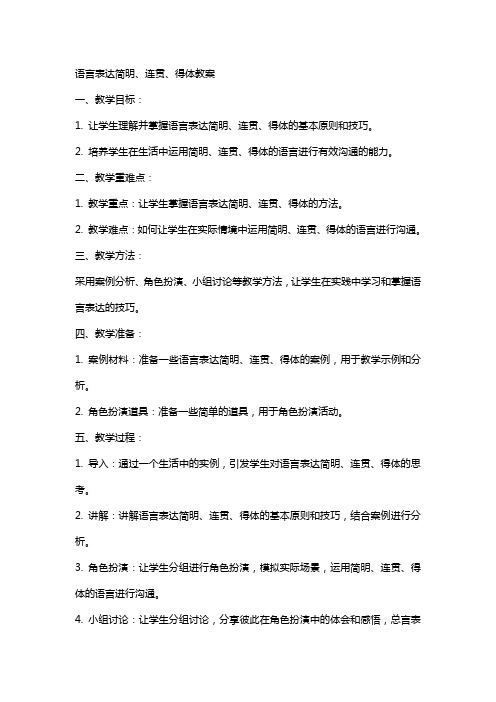 语言表达简明、连贯、得体教案

一、教学目标：

1. 让学生理解并掌握语言表达简明、连贯、得体的基本原则和技巧。

2. 培养学生在生活中运用简明、连贯、得体的语言进行有效沟通的能力。

二、教学重难点：

1. 教学重点：让学生掌握语言表达简明、连贯、得体的方法。

2. 教学难点：如何让学生在实际情境中运用简明、连贯、得体的语言进行沟通。

三、教学方法：

采用案例分析、角色扮演、小组讨论等教学方法，让学生在实践中学习和掌握语言表达的技巧。

四、教学准备：

1. 案例材料：准备一些语言表达简明、连贯、得体的案例，用于教学示例和分析。

2. 角色扮演道具：准备一些简单的道具，用于角色扮演活动。

五、教学过程：

1. 导入：通过一个生活中的实例，引发学生对语言表达简明、连贯、得体的思考。

2. 讲解：讲解语言表达简明、连贯、得体的基本原则和技巧，结合案例进行分析。

3. 角色扮演：让学生分组进行角色扮演，模拟实际场景，运用简明、连贯、得体的语言进行沟通。

4. 小组讨论：让学生分组讨论，分享彼此在角色扮演中的体会和感悟，总言表